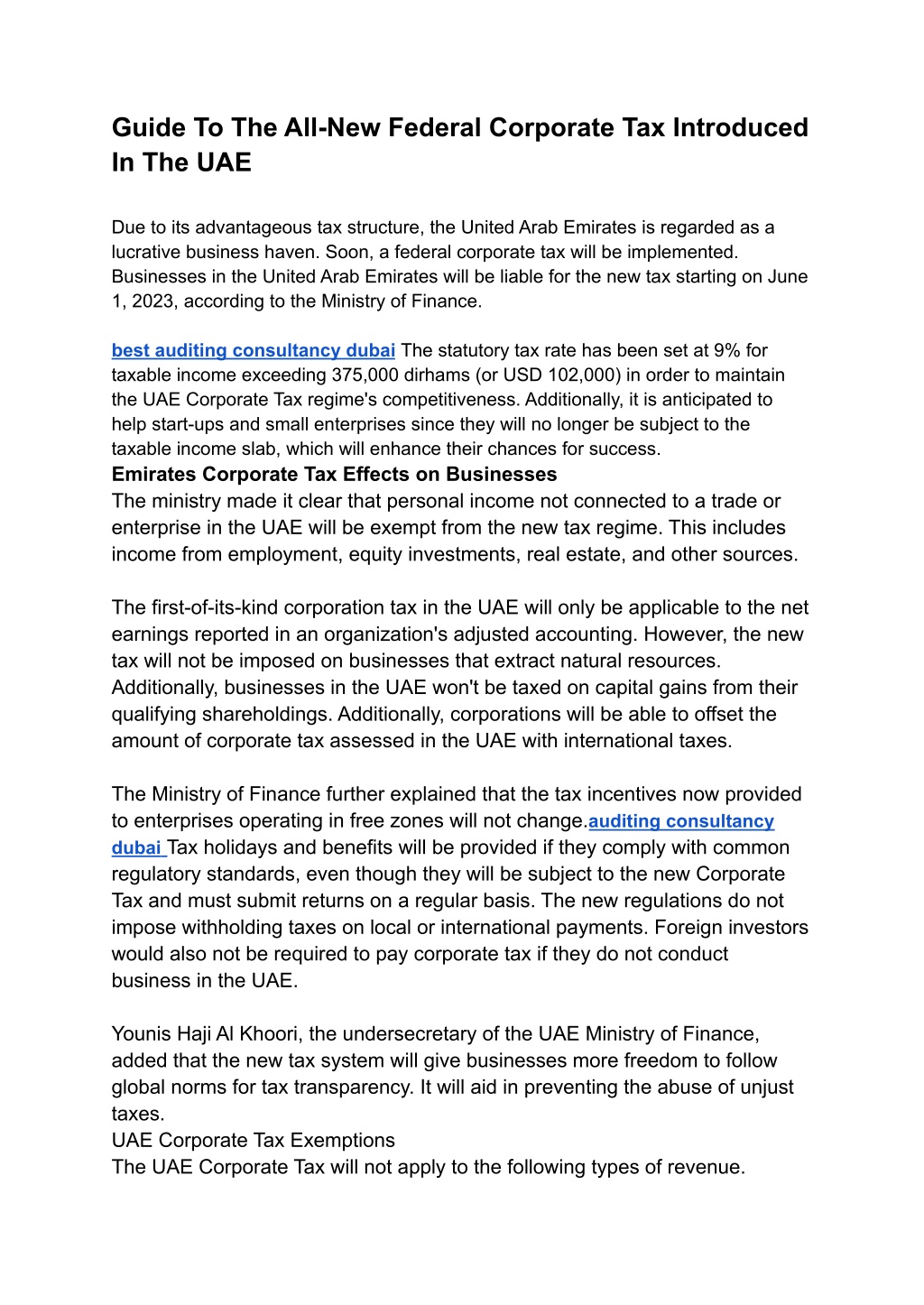 Guide To The All-New Federal Corporate Tax Introduced In The UAE

Due to its advantageous tax structure, the United Arab Emirates is regarded as a lucrative business haven. Soon, a federal corporate tax will be implemented. Businesses in the United Arab Emirates will be liable for the new tax starting on June 1, 2023, according to the Ministry of Finance.

best auditing consultancy dubai The statutory tax rate has been set at 9% for taxable income exceeding 375,000 dirhams (or USD 102,000) in order to maintain the UAE Corporate Tax regime's competitiveness. Additionally, it is anticipated to help start-ups and small enterprises since they will no longer be subject to the taxable income slab, which will enhance their chances for success.

Emirates Corporate Tax Effects on Businesses

The ministry made it clear that personal income not connected to a trade or enterprise in the UAE will be exempt from the new tax regime. This includes income from employment, equity investments, real estate, and other sources.

The first-of-its-kind corporation tax in the UAE will only be applicable to the net earnings reported in an organization's adjusted accounting. However, the new tax will not be imposed on businesses that extract natural resources. Additionally, businesses in the UAE won't be taxed on capital gains from their qualifying shareholdings. Additionally, corporations will be able to offset the amount of corporate tax assessed in the UAE with international taxes.

The Ministry of Finance further explained that the tax incentives now provided to enterprises operating in free zones will not change.auditing consultancy dubai Tax holidays and benefits will be provided if they comply with common regulatory standards, even though they will be subject to the new Corporate Tax and must submit returns on a regular basis. The new regulations do not impose withholding taxes on local or international payments. Foreign investors would also not be required to pay corporate tax if they do not conduct business in the UAE.

Younis Haji Al Khoori, the undersecretary of the UAE Ministry of Finance, added that the new tax system will give businesses more freedom to follow global norms for tax transparency. It will aid in preventing the abuse of unjust taxes.

UAE Corporate Tax Exemptions

The UAE Corporate Tax will not apply to the following types of revenue.